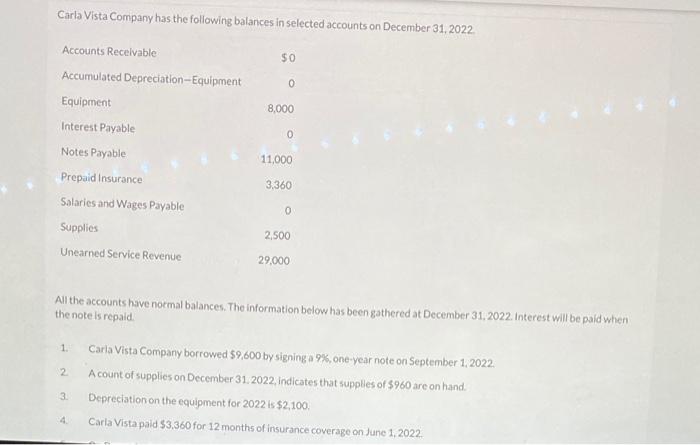 Carla Vista Company has the following balances in selected accounts on December 31, 2022.

| | |
|---|---|
| Accounts Receivable | $0 |
| Accumulated Depreciation—Equipment | 0 |
| Equipment | 8,000 |
| Interest Payable | 0 |
| Notes Payable | 11,000 |
| Prepaid Insurance | 3,360 |
| Salaries and Wages Payable | 0 |
| Supplies | 2,500 |
| Unearned Service Revenue | 29,000 |

All the accounts have normal balances. The information below has been gathered at December 31, 2022. Interest will be paid when the note is repaid.

1. Carla Vista Company borrowed $9,600 by signing a 9%, one-year note on September 1, 2022.
2. A count of supplies on December 31, 2022, indicates that supplies of $960 are on hand.
3. Depreciation on the equipment for 2022 is $2,100.
4. Carla Vista paid $3,360 for 12 months of insurance coverage on June 1, 2022.